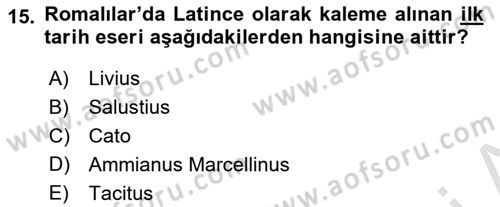 15. Romalılar'da Latince olarak kaleme alınan ilk tarih eseri aşağıdakilerden hangisine aittir?

A) Livius
B) Salustius
C) Cato
D) Ammianus Marcellinus
E) Tacitus

www.aofsoru.com
www.aofsoru.com
www.aofsoru.com
www.aofsoru.com